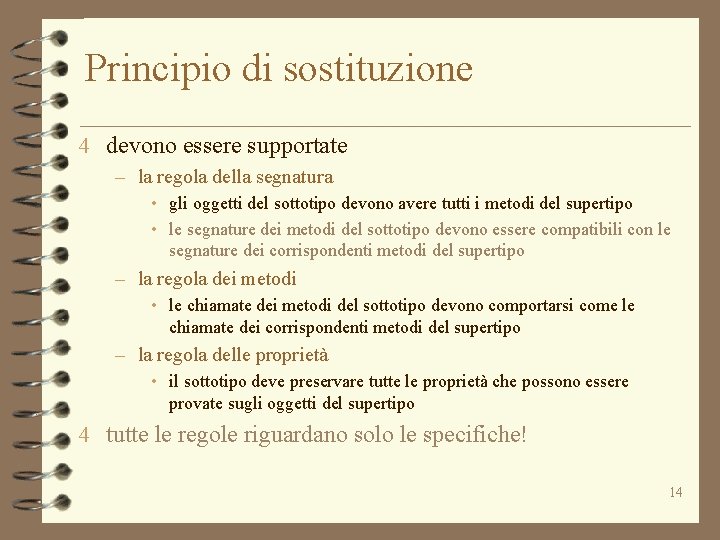 Principio di sostituzione

4 devono essere supportate

– la regola della segnatura

• gli oggetti del sottotipo devono avere tutti i metodi del supertipo

• le segnature dei metodi del sottotipo devono essere compatibili con le segnature dei corrispondenti metodi del supertipo

– la regola dei metodi

• le chiamate dei metodi del sottotipo devono comportarsi come le chiamate dei corrispondenti metodi del supertipo

– la regola delle proprietà

• il sottotipo deve preservare tutte le proprietà che possono essere provate sugli oggetti del supertipo

4 tutte le regole riguardano solo le specifiche!

14